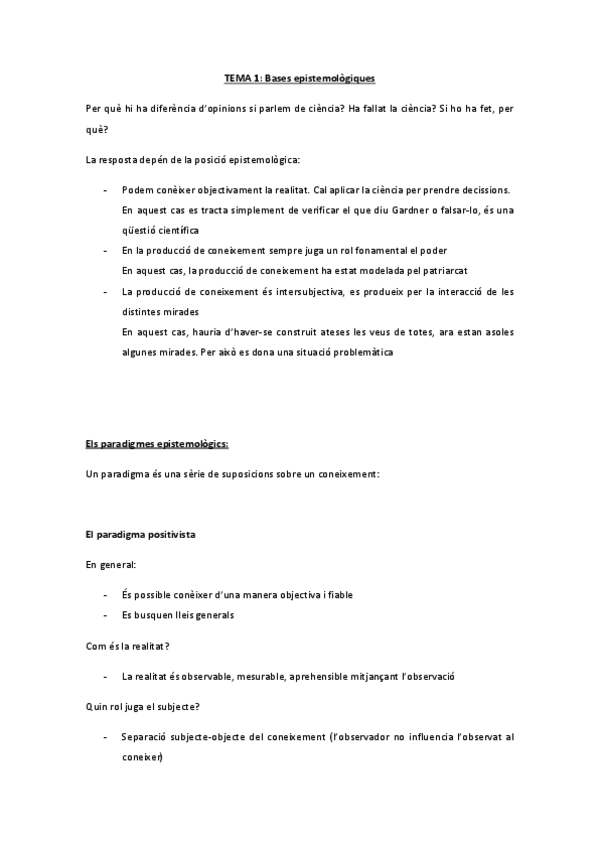 TEMA 1: Bases epistemològiques

Per què hi ha diferència d'opinions si parlem de ciència? Ha fallat la ciència? Si ho ha fet, per què?

La resposta depén de la posició epistemològica:

- Podem conèixer objectivament la realitat. Cal aplicar la ciència per prendre decissions. En aquest cas es tracta simplement de verificar el que diu Gardner o falsar-lo, és una qüestió científica
- En la producció de coneixement sempre juga un rol fonamental el poder En aquest cas, la producció de coneixement ha estat modelada pel patriarcat
- La producció de coneixement és intersubjectiva, es produeix per la interacció de les distintes mirades En aquest cas, hauria d'haver-se construit ateses les veus de totes, ara estan asoles algunes mirades. Per això es dona una situació problemàtica

Els paradigmes epistemològics:

Un paradigma és una sèrie de suposicions sobre un coneixement:

El paradigma positivista

En general:

- És possible conèixer d'una manera objectiva i fiable
- Es busquen lleis generals

Com és la realitat?

- La realitat és observable, mesurable, aprehensible mitjançant l'observació

Quin rol juga el subjecte?

- Separació subjecte-objecte del coneixement (l'observador no influencia l'observat al coneixer)